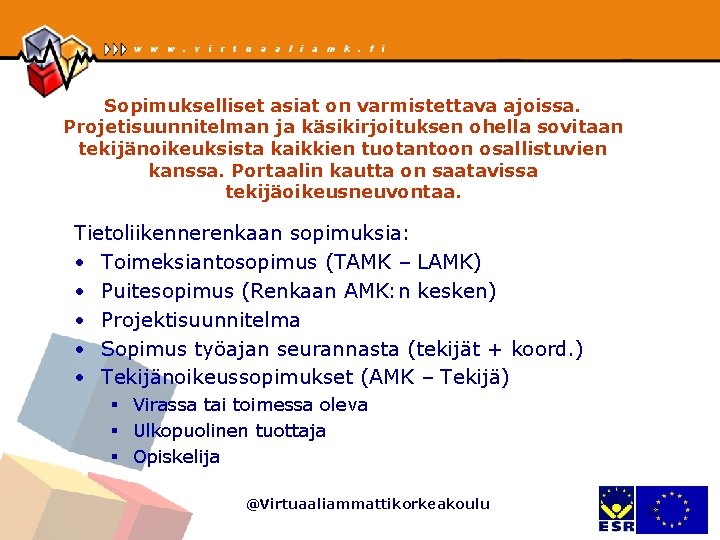 www.virtuaaliamk.fi

Sopimukselliset asiat on varmistettava ajoissa. Projetisuunnitelman ja käsikirjoituksen ohella sovitaan tekijänoikeuksista kaikkien tuotantoon osallistuvien kanssa. Portaalin kautta on saatavissa tekijäoikeusneuvontaa.

Tietoliikennerenkaan sopimuksia:
• Toimeksiantosopimus (TAMK – LAMK)
• Puitesopimus (Renkaan AMK:n kesken)
• Projektisuunnitelma
• Sopimus työajan seurannasta (tekijät + koord.)
• Tekijänoikeussopimukset (AMK – Tekijä)
▪ Virassa tai toimessa oleva
▪ Ulkopuolinen tuottaja
▪ Opiskelija

@Virtuaaliammattikorkeakoulu

ESR